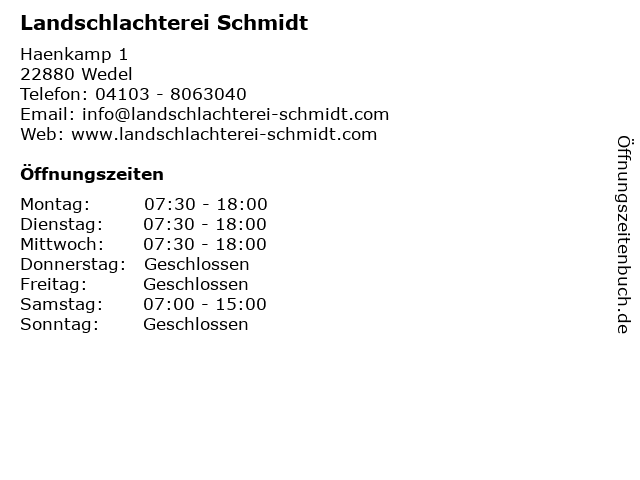 Landschlachterei Schmidt

Haenkamp 1
22880 Wedel
Telefon: 04103 - 8063040
Email: info@landschlachterei-schmidt.com
Web: www.landschlachterei-schmidt.com

Öffnungszeiten

Montag: 07:30 - 18:00
Dienstag: 07:30 - 18:00
Mittwoch: 07:30 - 18:00
Donnerstag: Geschlossen
Freitag: Geschlossen
Samstag: 07:00 - 15:00
Sonntag: Geschlossen

Öffnungszeitenbuch.de